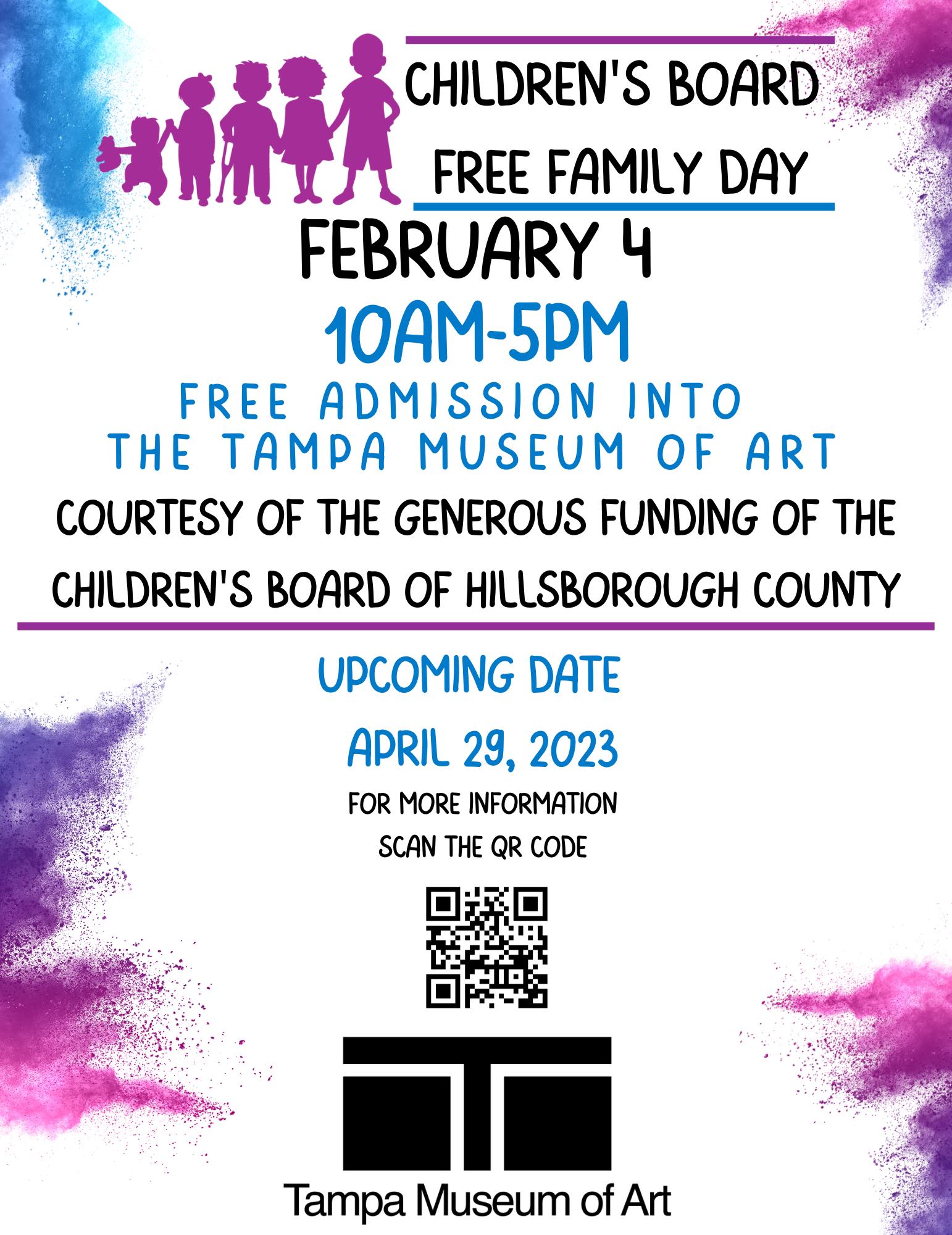 CHILDREN'S BOARD
FREE FAMILY DAY

FEBRUARY 4

10AM-5PM

FREE ADMISSION INTO
THE TAMPA MUSEUM OF ART

COURTESY OF THE GENEROUS FUNDING OF THE CHILDREN'S BOARD OF HILLSBOROUGH COUNTY

UPCOMING DATE

APRIL 29, 2023

FOR MORE INFORMATION
SCAN THE QR CODE

Tampa Museum of Art